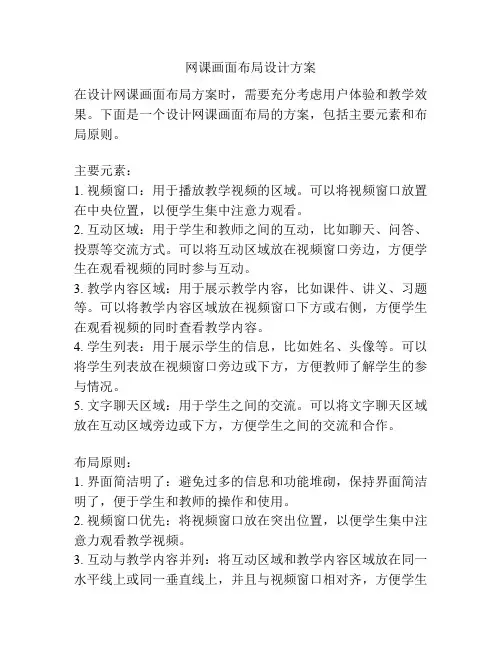 网课画面布局设计方案

在设计网课画面布局方案时，需要充分考虑用户体验和教学效果。下面是一个设计网课画面布局的方案，包括主要元素和布局原则。

主要元素：
1. 视频窗口：用于播放教学视频的区域。可以将视频窗口放置在中央位置，以便学生集中注意力观看。
2. 互动区域：用于学生和教师之间的互动，比如聊天、问答、投票等交流方式。可以将互动区域放在视频窗口旁边，方便学生在观看视频的同时参与互动。
3. 教学内容区域：用于展示教学内容，比如课件、讲义、习题等。可以将教学内容区域放在视频窗口下方或右侧，方便学生在观看视频的同时查看教学内容。
4. 学生列表：用于展示学生的信息，比如姓名、头像等。可以将学生列表放在视频窗口旁边或下方，方便教师了解学生的参与情况。
5. 文字聊天区域：用于学生之间的交流。可以将文字聊天区域放在互动区域旁边或下方，方便学生之间的交流和合作。

布局原则：
1. 界面简洁明了：避免过多的信息和功能堆砌，保持界面简洁明了，便于学生和教师的操作和使用。
2. 视频窗口优先：将视频窗口放在突出位置，以便学生集中注意力观看教学视频。
3. 互动与教学内容并列：将互动区域和教学内容区域放在同一水平线上或同一垂直线上，并且与视频窗口相对齐，方便学生